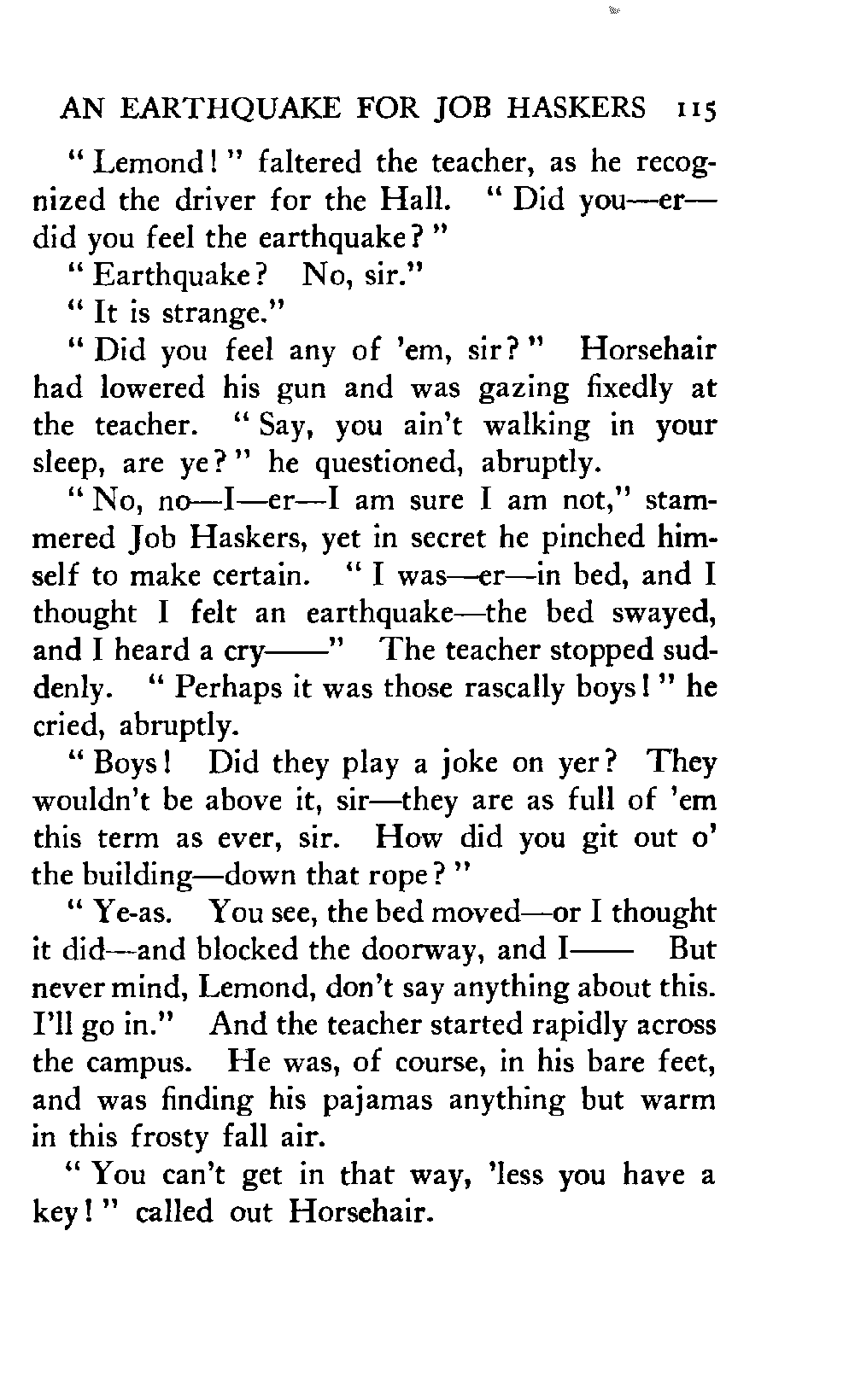 AN EARTHQUAKE FOR JOB HASKERS 115

"Lemond!" faltered the teacher, as he recognized the driver for the Hall. "Did you—er—did you feel the earthquake?"

"Earthquake? No, sir."

"It is strange."

"Did you feel any of 'em, sir?" Horsehair had lowered his gun and was gazing fixedly at the teacher. "Say, you ain't walking in your sleep, are ye?" he questioned, abruptly.

"No, no—I—er—I am sure I am not," stammered Job Haskers, yet in secret he pinched himself to make certain. "I was—er—in bed, and I thought I felt an earthquake—the bed swayed, and I heard a cry——" The teacher stopped suddenly. "Perhaps it was those rascally boys!" he cried, abruptly.

"Boys! Did they play a joke on yer? They wouldn't be above it, sir—they are as full of 'em this term as ever, sir. How did you git out o' the building—down that rope?"

"Ye-as. You see, the bed moved—or I thought it did—and blocked the doorway, and I—— But never mind, Lemond, don't say anything about this. I'll go in." And the teacher started rapidly across the campus. He was, of course, in his bare feet, and was finding his pajamas anything but warm in this frosty fall air.

"You can't get in that way, 'less you have a key!" called out Horsehair.